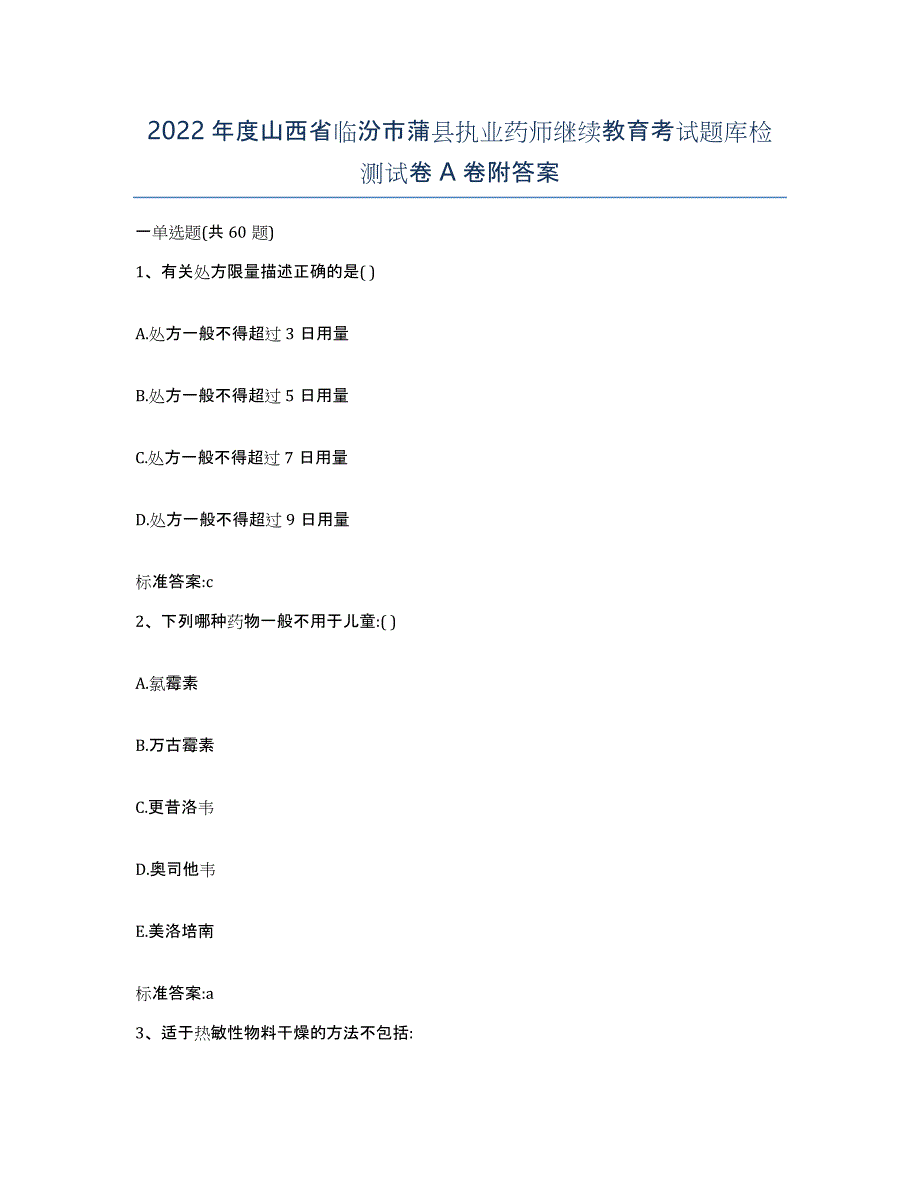 2022年度山西省临汾市蒲县执业药师继续教育考试题库检测试卷A卷附答案

一单选题(共60题)

1、有关处方限量描述正确的是( )

A.处方一般不得超过3日用量

B.处方一般不得超过5日用量

C.处方一般不得超过7日用量

D.处方一般不得超过9日用量

标准答案:c

2、下列哪种药物一般不用于儿童:( )

A.氯霉素

B.万古霉素

C.更昔洛韦

D.奥司他韦

E.美洛培南

标准答案:a

3、适于热敏性物料干燥的方法不包括: